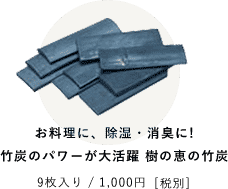 お料理に、除湿・消臭に!
竹炭のパワーが大活躍 樹の恵の竹炭

9枚入り / 1,000円 [税別]